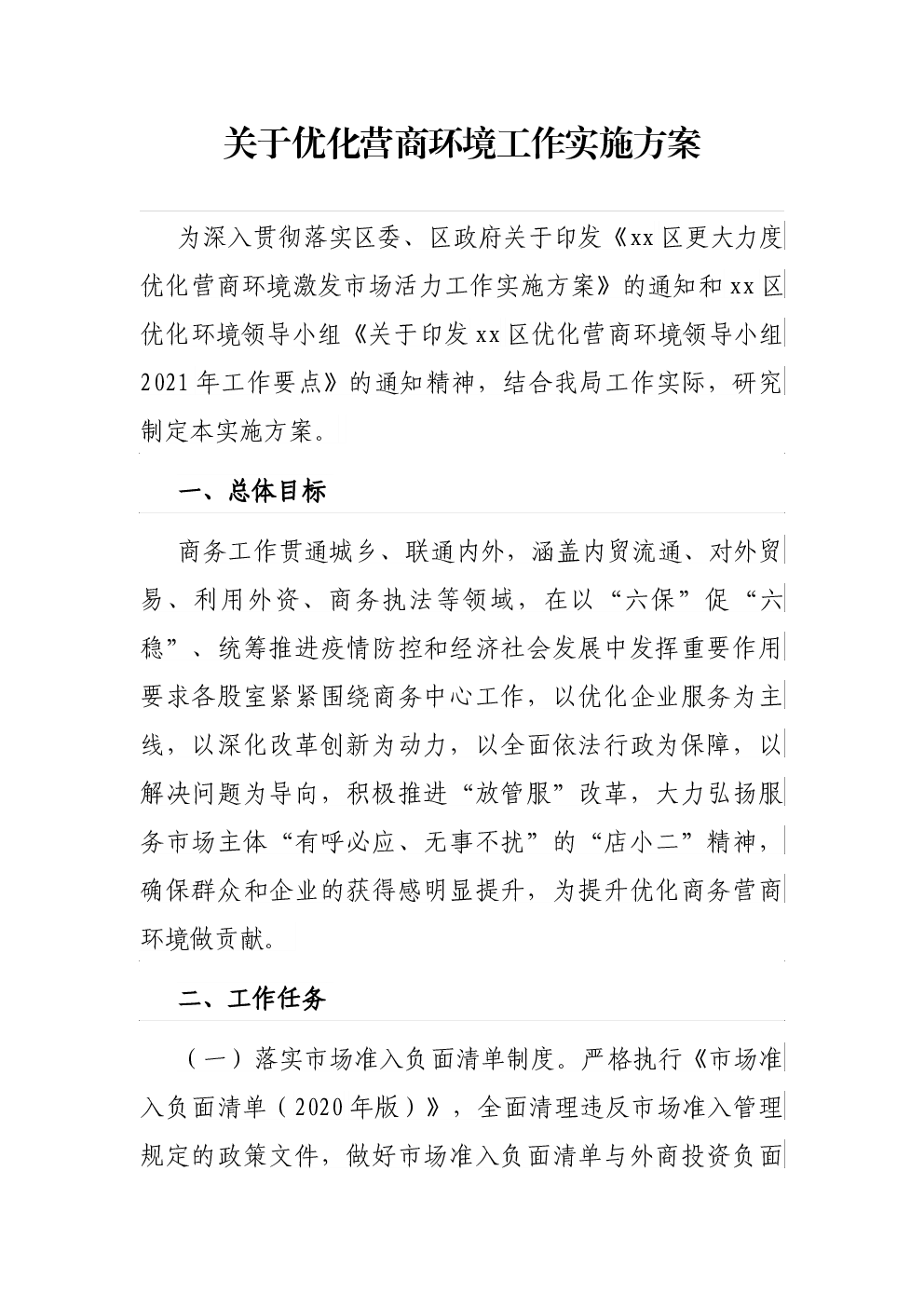 关于优化营商环境工作实施方案

为深入贯彻落实区委、区政府关于印发《xx区更大力度优化营商环境激发市场活力工作实施方案》的通知和xx区优化环境领导小组《关于印发xx区优化营商环境领导小组2021年工作要点》的通知精神，结合我局工作实际，研究制定本实施方案。

一、总体目标

商务工作贯通城乡、联通内外，涵盖内贸流通、对外贸易、利用外资、商务执法等领域，在以“六保”促“六稳”、统筹推进疫情防控和经济社会发展中发挥重要作用要求各股室紧紧围绕商务中心工作，以优化企业服务为主线，以深化改革创新为动力，以全面依法行政为保障，以解决问题为导向，积极推进“放管服”改革，大力弘扬服务市场主体“有呼必应、无事不扰”的“店小二”精神，确保群众和企业的获得感明显提升，为提升优化商务营商环境做贡献。

二、工作任务

（一）落实市场准入负面清单制度。严格执行《市场准入负面清单（2020年版）》，全面清理违反市场准入管理规定的政策文件，做好市场准入负面清单与外商投资负面